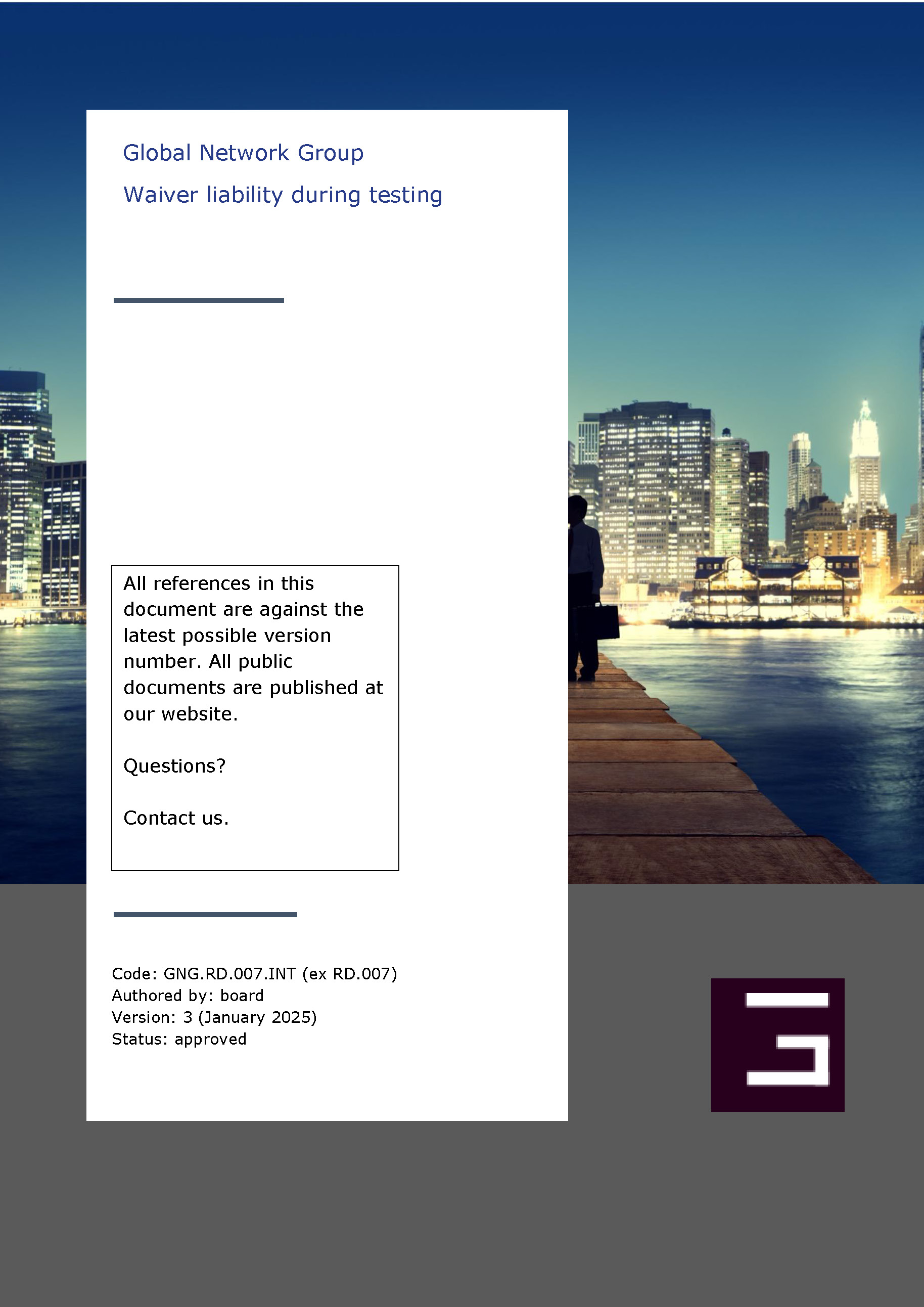 Global Network Group

Waiver liability during testing

All references in this document are against the latest possible version number. All public documents are published at our website.

Questions?

Contact us.

Code: GNG.RD.007.INT (ex RD.007)
Authored by: board
Version: 3 (January 2025)
Status: approved